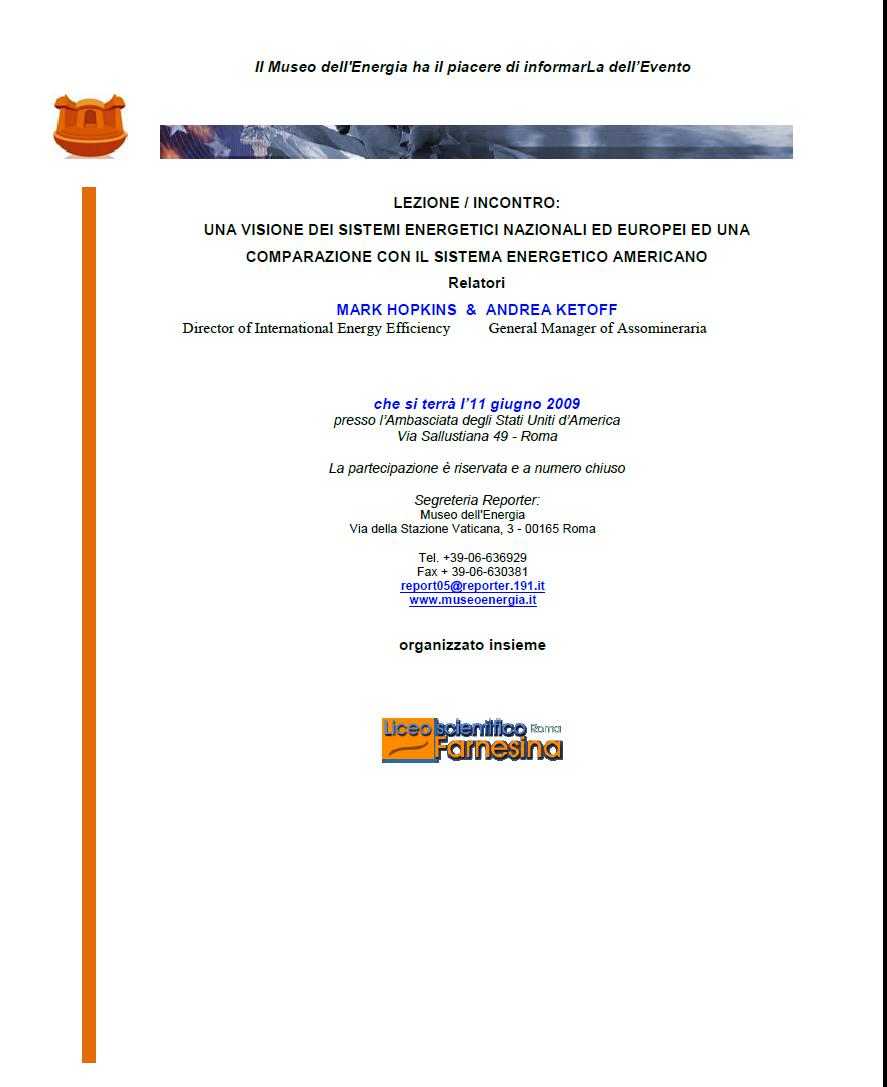 Il Museo dell'Energia ha il piacere di informarLa dell'Evento

LEZIONE / INCONTRO:

UNA VISIONE DEI SISTEMI ENERGETICI NAZIONALI ED EUROPEI ED UNA COMPARAZIONE CON IL SISTEMA ENERGETICO AMERICANO

Relatori

MARK HOPKINS & ANDREA KETOFF
Director of International Energy Efficiency General Manager of Assomineraria

che si terrà l'11 giugno 2009
presso l'Ambasciata degli Stati Uniti d'America
Via Sallustiana 49 - Roma

La partecipazione è riservata e a numero chiuso

Segreteria Reporter:
Museo dell'Energia
Via della Stazione Vaticana, 3 - 00165 Roma

Tel. +39-06-636929
Fax + 39-06-630381
report05@reporter.191.it
www.museoenergia.it

organizzato insieme

Liceo scientifico Roma Farnesina